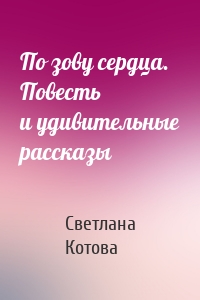 По зову сердца. Повесть и удивительные рассказы

Светлана Котова